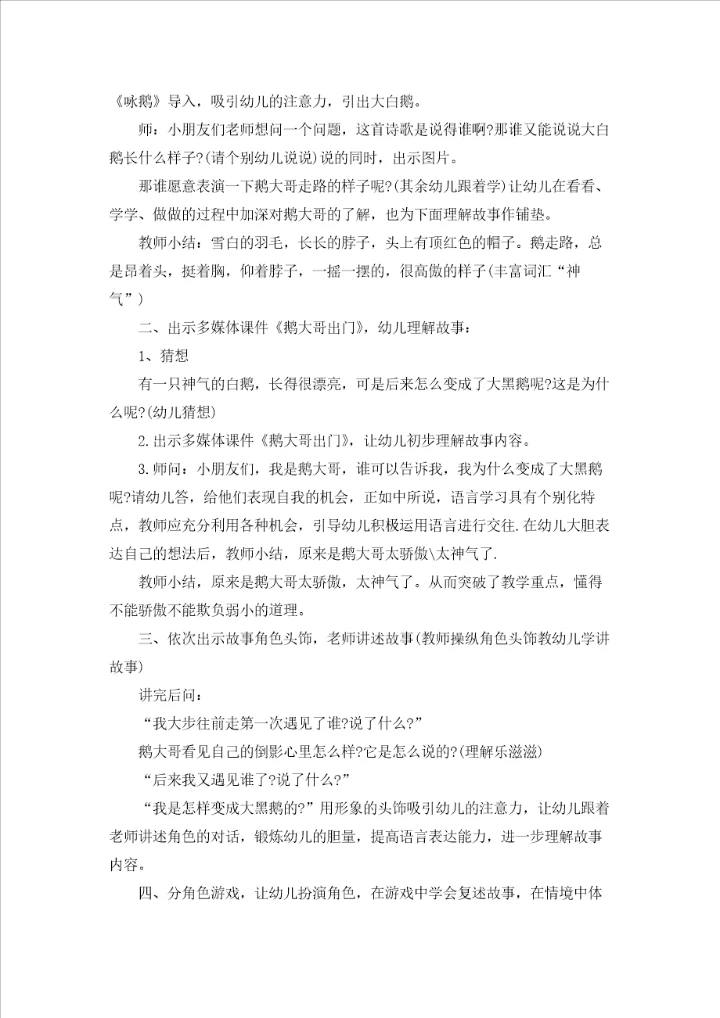 《咏鹅》导入，吸引幼儿的注意力，引出大白鹅。

师：小朋友们老师想问一个问题，这首诗歌是说得谁啊?那谁又能说说大白鹅长什么样子?(请个别幼儿说说)说的同时，出示图片。

那谁愿意表演一下鹅大哥走路的样子呢?(其余幼儿跟着学)让幼儿在看看、学学、做做的过程中加深对鹅大哥的了解，也为下面理解故事作铺垫。

教师小结：雪白的羽毛，长长的脖子，头上有顶红色的帽子。鹅走路，总是昂着头，挺着胸，仰着脖子，一摇一摆的，很高傲的样子(丰富词汇“神气”)

二、出示多媒体课件《鹅大哥出门》，幼儿理解故事：

1、猜想

有一只神气的白鹅，长得很漂亮，可是后来怎么变成了大黑鹅呢?这是为什么呢?(幼儿猜想)

2.出示多媒体课件《鹅大哥出门》，让幼儿初步理解故事内容。

3.师问：小朋友们，我是鹅大哥，谁可以告诉我，我为什么变成了大黑鹅呢?请幼儿答，给他们表现自我的机会，正如中所说，语言学习具有个别化特点，教师应充分利用各种机会，引导幼儿积极运用语言进行交往.在幼儿大胆表达自己的想法后，教师小结，原来是鹅大哥太骄傲\太神气了.

教师小结，原来是鹅大哥太骄傲，太神气了。从而突破了教学重点，懂得不能骄傲不能欺负弱小的道理。

三、依次出示故事角色头饰，老师讲述故事(教师操纵角色头饰教幼儿学讲故事)

讲完后问：

“我大步往前走第一次遇见了谁?说了什么?”

鹅大哥看见自己的倒影心里怎么样?它是怎么说的?(理解乐滋滋)

“后来我又遇见谁了?说了什么?”

“我是怎样变成大黑鹅的?”用形象的头饰吸引幼儿的注意力，让幼儿跟着老师讲述角色的对话，锻炼幼儿的胆量，提高语言表达能力，进一步理解故事内容。

四、分角色游戏，让幼儿扮演角色，在游戏中学会复述故事，在情境中体